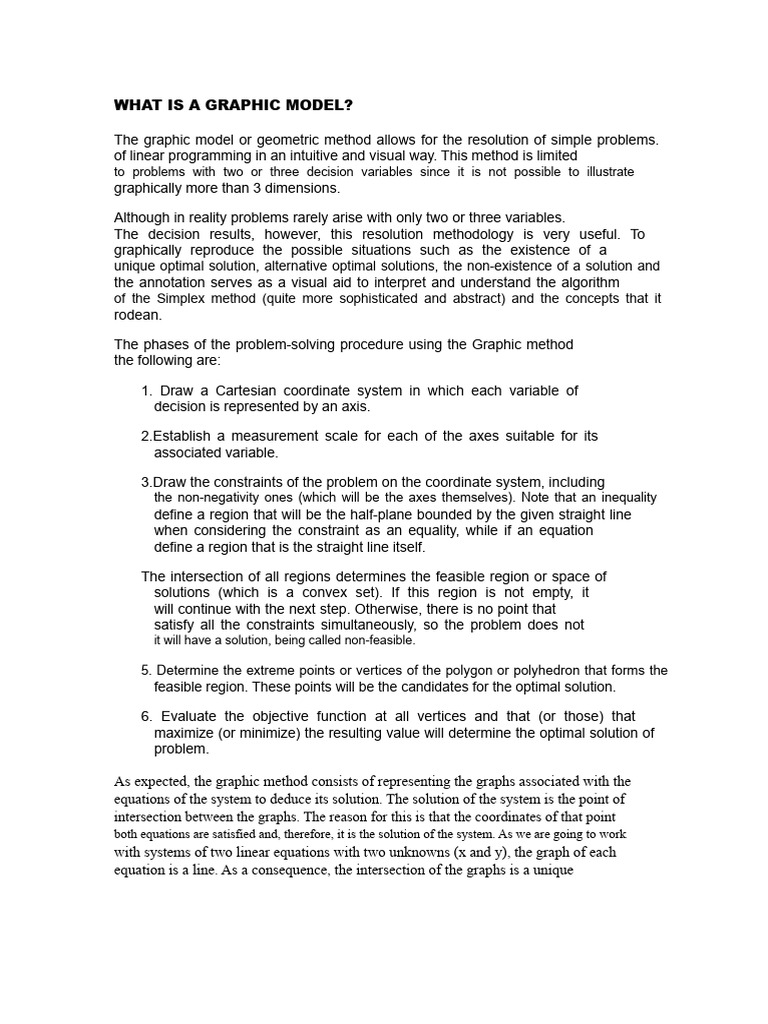 WHAT IS A GRAPHIC MODEL?

The graphic model or geometric method allows for the resolution of simple problems. of linear programming in an intuitive and visual way. This method is limited to problems with two or three decision variables since it is not possible to illustrate graphically more than 3 dimensions.

Although in reality problems rarely arise with only two or three variables. The decision results, however, this resolution methodology is very useful. To graphically reproduce the possible situations such as the existence of a unique optimal solution, alternative optimal solutions, the non-existence of a solution and the annotation serves as a visual aid to interpret and understand the algorithm of the Simplex method (quite more sophisticated and abstract) and the concepts that it rodean.

The phases of the problem-solving procedure using the Graphic method the following are:

1. Draw a Cartesian coordinate system in which each variable of decision is represented by an axis.

2.Establish a measurement scale for each of the axes suitable for its associated variable.

3.Draw the constraints of the problem on the coordinate system, including the non-negativity ones (which will be the axes themselves). Note that an inequality define a region that will be the half-plane bounded by the given straight line when considering the constraint as an equality, while if an equation define a region that is the straight line itself.

The intersection of all regions determines the feasible region or space of solutions (which is a convex set). If this region is not empty, it will continue with the next step. Otherwise, there is no point that satisfy all the constraints simultaneously, so the problem does not it will have a solution, being called non-feasible.

5. Determine the extreme points or vertices of the polygon or polyhedron that forms the feasible region. These points will be the candidates for the optimal solution.

6. Evaluate the objective function at all vertices and that (or those) that maximize (or minimize) the resulting value will determine the optimal solution of problem.

As expected, the graphic method consists of representing the graphs associated with the equations of the system to deduce its solution. The solution of the system is the point of intersection between the graphs. The reason for this is that the coordinates of that point both equations are satisfied and, therefore, it is the solution of the system. As we are going to work with systems of two linear equations with two unknowns (x and y), the graph of each equation is a line. As a consequence, the intersection of the graphs is a unique